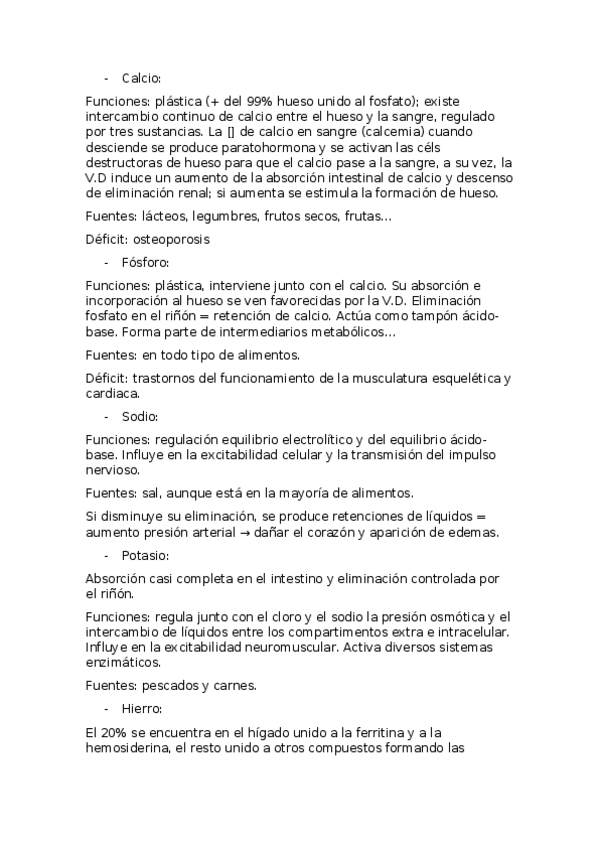 - Calcio:

Funciones: plástica (+ del 99% hueso unido al fosfato); existe intercambio continuo de calcio entre el hueso y la sangre, regulado por tres sustancias. La [] de calcio en sangre (calcemia) cuando desciende se produce paratohormona y se activan las céls destructoras de hueso para que el calcio pase a la sangre, a su vez, la V.D induce un aumento de la absorción intestinal de calcio y descenso de eliminación renal; si aumenta se estimula la formación de hueso.

Fuentes: lácteos, legumbres, frutos secos, frutas…

Déficit: osteoporosis

- Fósforo:

Funciones: plástica, interviene junto con el calcio. Su absorción e incorporación al hueso se ven favorecidas por la V.D. Eliminación fosfato en el riñón = retención de calcio. Actúa como tampón ácido-base. Forma parte de intermediarios metabólicos…

Fuentes: en todo tipo de alimentos.

Déficit: trastornos del funcionamiento de la musculatura esquelética y cardiaca.

- Sodio:

Funciones: regulación equilibrio electrolítico y del equilibrio ácido-base. Influye en la excitabilidad celular y la transmisión del impulso nervioso.

Fuentes: sal, aunque está en la mayoría de alimentos.

Si disminuye su eliminación, se produce retenciones de líquidos = aumento presión arterial → dañar el corazón y aparición de edemas.

- Potasio:

Absorción casi completa en el intestino y eliminación controlada por el riñón.

Funciones: regula junto con el cloro y el sodio la presión osmótica y el intercambio de líquidos entre los compartimentos extra e intracelular. Influye en la excitabilidad neuromuscular. Activa diversos sistemas enzimáticos.

Fuentes: pescados y carnes.

- Hierro:

El 20% se encuentra en el hígado unido a la ferritina y a la hemosiderina, el resto unido a otros compuestos formando las